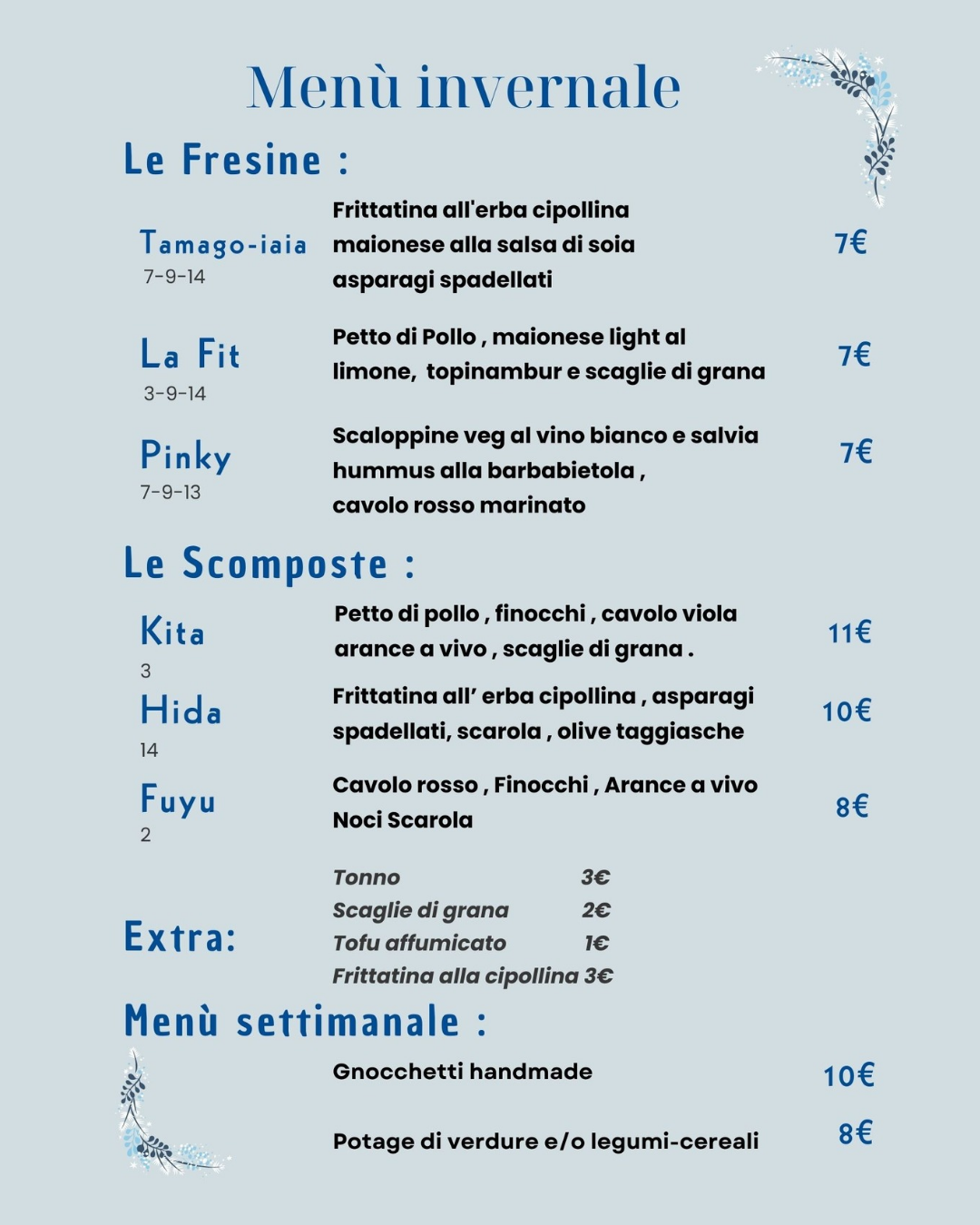 Menù invernale

Le Fresine :

Tamago-iaia
7-9-14
Frittatina all'erba cipollina maionese alla salsa di soia asparagi spadellati
7€

La Fit
3-9-14
Petto di Pollo , maionese light al limone, topinambur e scaglie di grana
7€

Pinky
7-9-13
Scaloppine veg al vino bianco e salvia hummus alla barbabietola , cavolo rosso marinato
7€

Le Scomposte :

Kita
3
Petto di pollo , finocchi , cavolo viola arance a vivo , scaglie di grana .
11€

Hida
14
Frittatina all' erba cipollina , asparagi spadellati, scarola , olive taggiasche
10€

Fuyu
2
Cavolo rosso , Finocchi , Arance a vivo Noci Scarola
8€

Extra:
Tonno 3€
Scaglie di grana 2€
Tofu affumicato 1€
Frittatina alla cipollina 3€

Menù settimanale :

Gnocchetti handmade
10€

Potage di verdure e/o legumi-cereali
8€